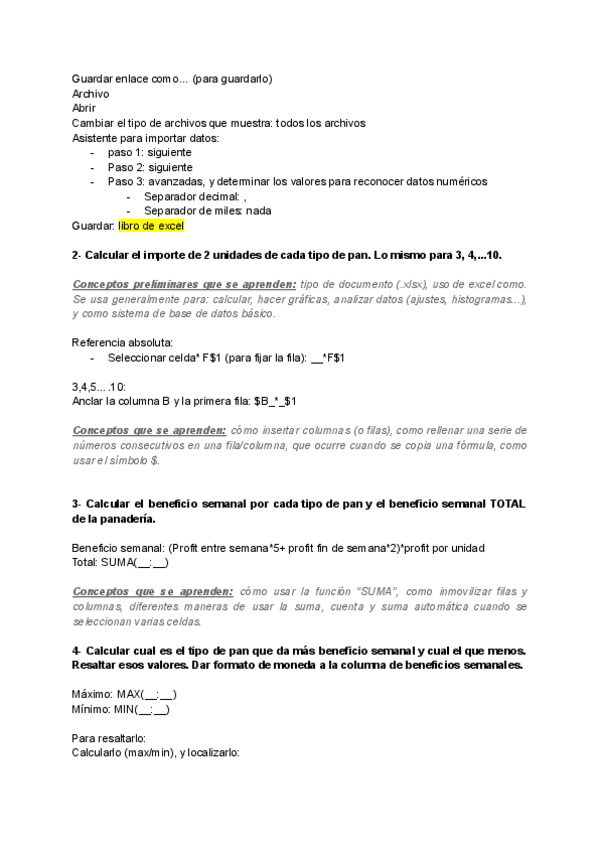 Guardar enlace como... (para guardarlo)
Archivo
Abrir
Cambiar el tipo de archivos que muestra: todos los archivos
Asistente para importar datos:
- paso 1: siguiente
- Paso 2: siguiente
- Paso 3: avanzadas, y determinar los valores para reconocer datos numéricos
  - Separador decimal: ,
  - Separador de miles: nada
Guardar: libro de excel

2- Calcular el importe de 2 unidades de cada tipo de pan. Lo mismo para 3, 4,...10.

Conceptos preliminares que se aprenden: tipo de documento (.xlsx), uso de excel como. Se usa generalmente para: calcular, hacer gráficas, analizar datos (ajustes, histogramas...), y como sistema de base de datos básico.

Referencia absoluta:
- Seleccionar celda* F$1 (para fijar la fila): __*F$1

3,4,5....10:
Anclar la columna B y la primera fila: $B_*_$1

Conceptos que se aprenden: cómo insertar columnas (o filas), como rellenar una serie de números consecutivos en una fila/columna, que ocurre cuando se copia una fórmula, como usar el símbolo $.

3- Calcular el beneficio semanal por cada tipo de pan y el beneficio semanal TOTAL de la panadería.

Beneficio semanal: (Profit entre semana*5+ profit fin de semana*2)*profit por unidad
Total: SUMA(__:__)

Conceptos que se aprenden: cómo usar la función "SUMA", como inmovilizar filas y columnas, diferentes maneras de usar la suma, cuenta y suma automática cuando se seleccionan varias celdas.

4- Calcular cual es el tipo de pan que da más beneficio semanal y cual el que menos. Resaltar esos valores. Dar formato de moneda a la columna de beneficios semanales.

Máximo: MAX(__:__)
Mínimo: MIN(__:__)

Para resaltarlo:
Calcularlo (max/min), y localizarlo: